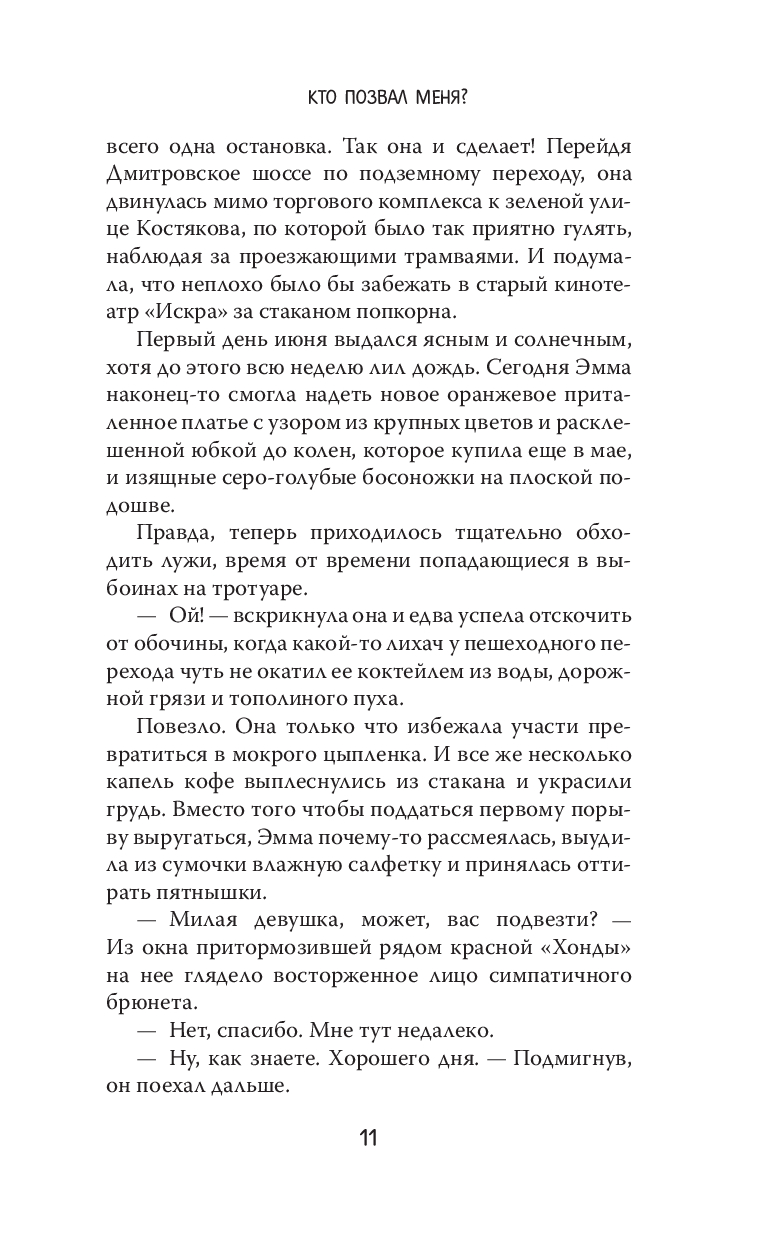 КТО ПОЗВАЛ МЕНЯ?

всего одна остановка. Так она и сделает! Перейдя Дмитровское шоссе по подземному переходу, она двинулась мимо торгового комплекса к зеленой улице Костякова, по которой было так приятно гулять, наблюдая за проезжающими трамваями. И подумала, что неплохо было бы забежать в старый кинотеатр «Искра» за стаканом попкорна.

Первый день июня выдался ясным и солнечным, хотя до этого всю неделю лил дождь. Сегодня Эмма наконец-то смогла надеть новое оранжевое приталенное платье с узором из крупных цветов и расклешенной юбкой до колен, которое купила еще в мае, и изящные серо-голубые босоножки на плоской подошве.

Правда, теперь приходилось тщательно обходить лужи, время от времени попадающиеся в выбоинах на тротуаре.

— Ой! — вскрикнула она и едва успела отскочить от обочины, когда какой-то лихач у пешеходного перехода чуть не окатил ее коктейлем из воды, дорожной грязи и тополиного пуха.

Повезло. Она только что избежала участи превратиться в мокрого цыпленка. И все же несколько капель кофе выплеснулись из стакана и украсили грудь. Вместо того чтобы поддаться первому порыву выругаться, Эмма почему-то рассмеялась, выудила из сумочки влажную салфетку и принялась оттирать пятнышки.

— Милая девушка, может, вас подвезти? — Из окна притормозившей рядом красной «Хонды» на нее глядело восторженное лицо симпатичного брюнета.

— Нет, спасибо. Мне тут недалеко.

— Ну, как знаете. Хорошего дня. — Подмигнув, он поехал дальше.

11